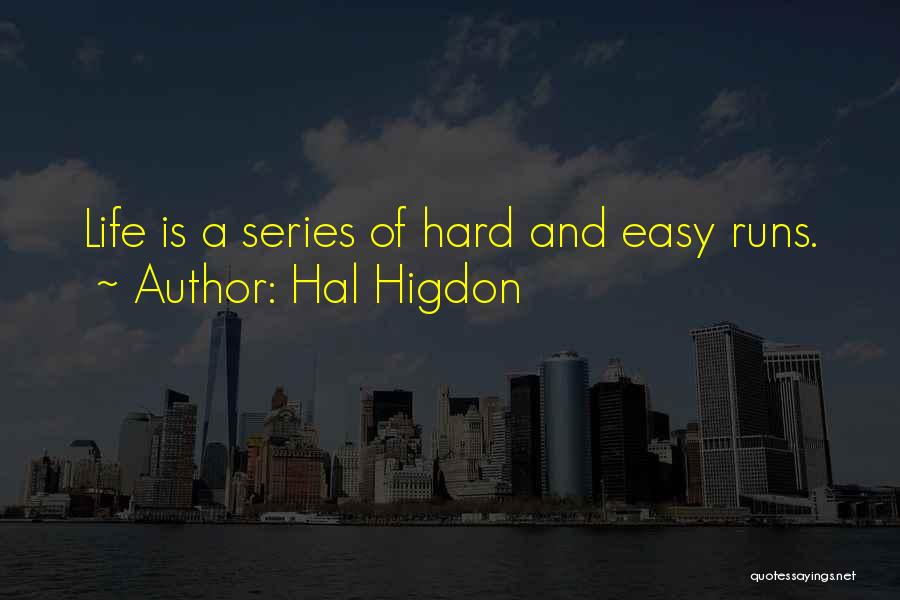 Life is a series of hard and easy runs.
~ Author: Hal Higdon

quotessayings.net